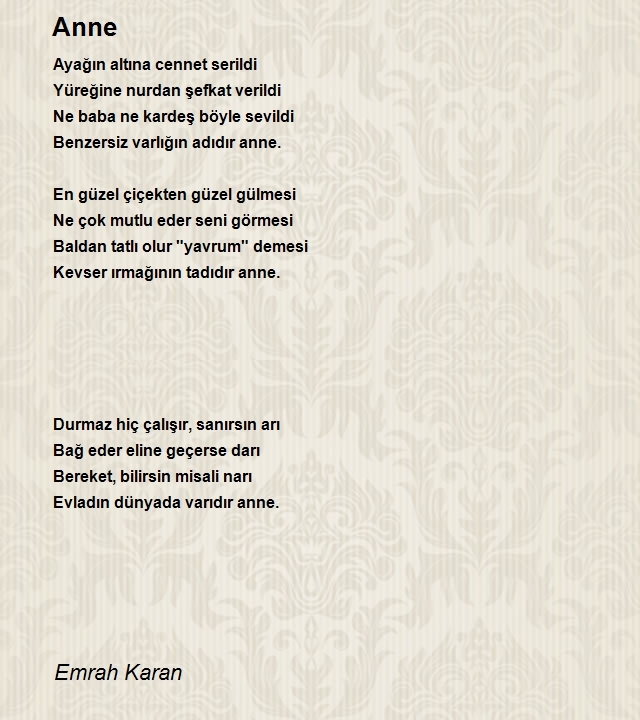 Anne

Ayağın altına cennet serildi
Yüreğine nurdan şefkat verildi
Ne baba ne kardeş böyle sevildi
Benzersiz varlığın adıdır anne.

En güzel çiçekten güzel gülmesi
Ne çok mutlu eder seni görmesi
Baldan tatlı olur "yavrum" demesi
Kevser ırmağının tadıdır anne.

Durmaz hiç çalışır, sanırsın arı
Bağ eder eline geçerse darı
Bereket, bilirsin misali narı
Evladın dünyada varıdır anne.

Emrah Karan